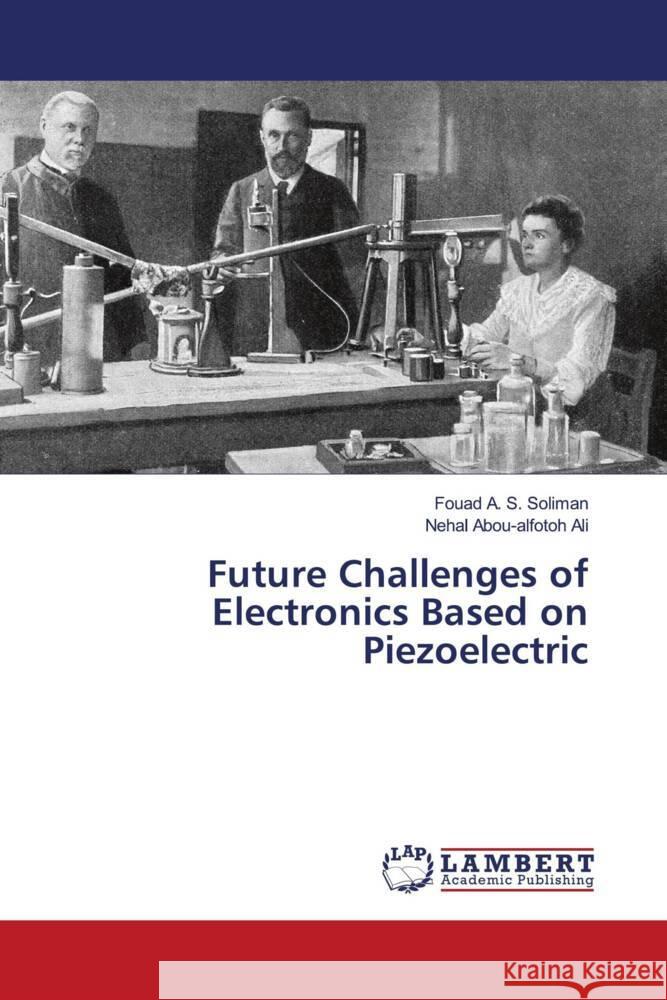 Fouad A. S. Soliman
Nehal Abou-alfotoh Ali

Future Challenges of Electronics Based on Piezoelectric

LAP
LAMBERT
Academic Publishing